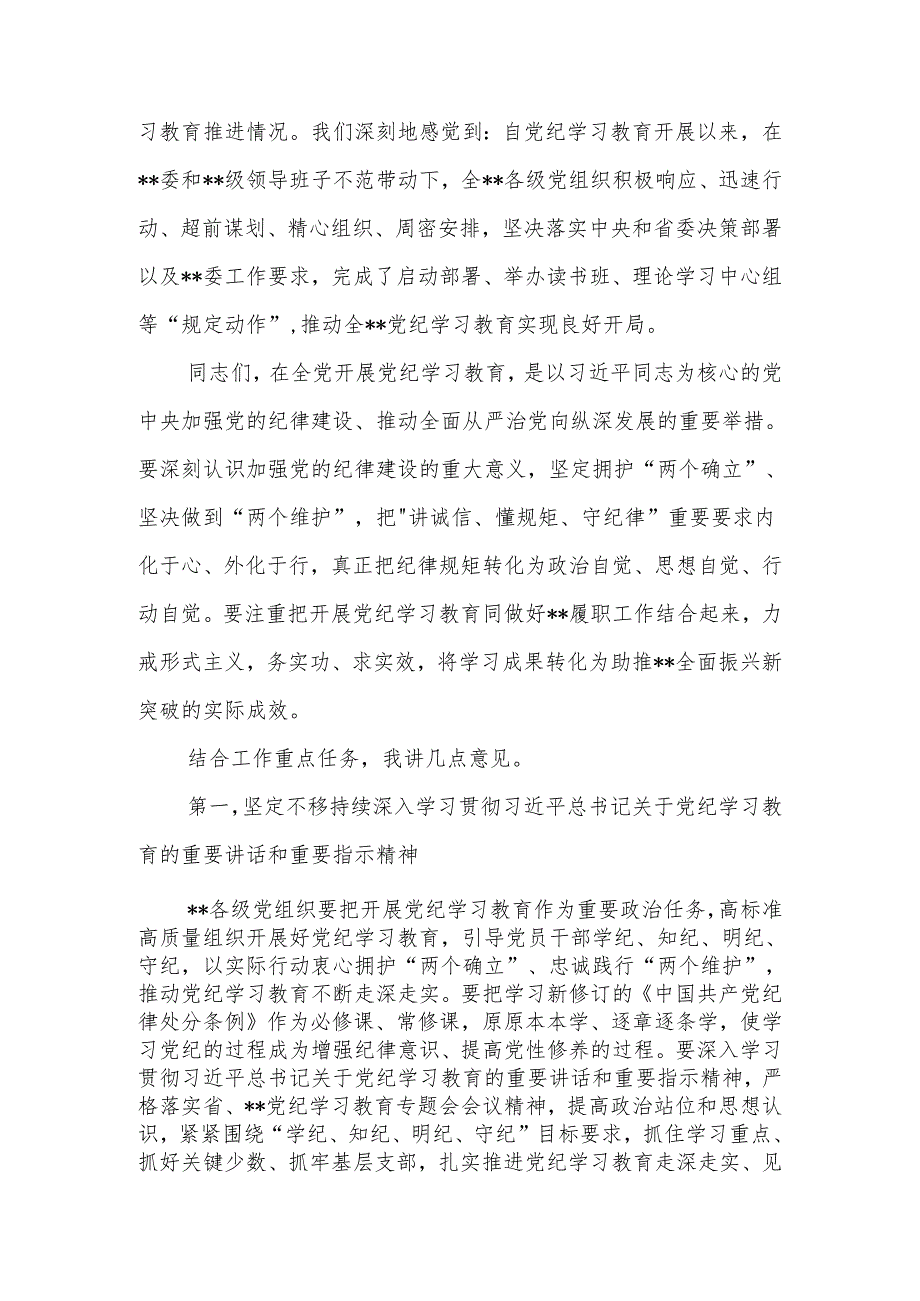 习教育推进情况。我们深刻地感觉到：自党纪学习教育开展以来，在**委和**级领导班子不范带动下，全**各级党组织积极响应、迅速行动、超前谋划、精心组织、周密安排，坚决落实中央和省委决策部署以及**委工作要求，完成了启动部署、举办读书班、理论学习中心组等“规定动作”，推动全**党纪学习教育实现良好开局。

同志们，在全党开展党纪学习教育，是以习近平同志为核心的党中央加强党的纪律建设、推动全面从严治党向纵深发展的重要举措。要深刻认识加强党的纪律建设的重大意义，坚定拥护“两个确立”、坚决做到“两个维护”，把"讲诚信、懂规矩、守纪律”重要要求内化于心、外化于行，真正把纪律规矩转化为政治自觉、思想自觉、行动自觉。要注重把开展党纪学习教育同做好**履职工作结合起来，力戒形式主义，务实功、求实效，将学习成果转化为助推**全面振兴新突破的实际成效。

结合工作重点任务，我讲几点意见。

第一，坚定不移持续深入学习贯彻习近平总书记关于党纪学习教育的重要讲话和重要指示精神

**各级党组织要把开展党纪学习教育作为重要政治任务，高标准高质量组织开展好党纪学习教育，引导党员干部学纪、知纪、明纪、守纪，以实际行动衷心拥护“两个确立”、忠诚践行“两个维护”，推动党纪学习教育不断走深走实。要把学习新修订的《中国共产党纪律处分条例》作为必修课、常修课，原原本本学、逐章逐条学，使学习党纪的过程成为增强纪律意识、提高党性修养的过程。要深入学习贯彻习近平总书记关于党纪学习教育的重要讲话和重要指示精神，严格落实省、**党纪学习教育专题会会议精神，提高政治站位和思想认识，紧紧围绕“学纪、知纪、明纪、守纪”目标要求，抓住学习重点、抓好关键少数、抓牢基层支部，扎实推进党纪学习教育走深走实、见